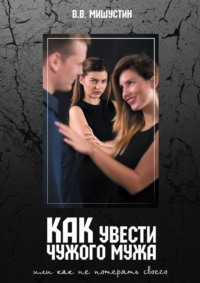 В.В. МИШУСТИН

КАК УВЕСТИ ЧУЖОГО МУЖА

или как не потерять своего